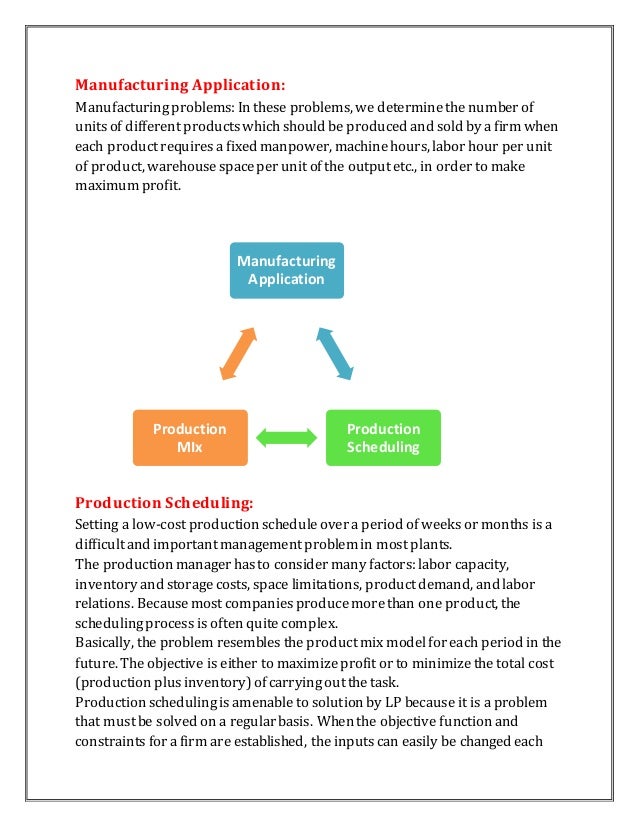 Manufacturing Application:
Manufacturing problems: In these problems, we determine the number of units of different products which should be produced and sold by a firm when each product requires a fixed manpower, machine hours, labor hour per unit of product, warehouse space per unit of the output etc., in order to make maximum profit.

Manufacturing Application

Production MIx

Production Scheduling

Production Scheduling:
Setting a low-cost production schedule over a period of weeks or months is a difficult and important management problem in most plants.
The production manager has to consider many factors: labor capacity, inventory and storage costs, space limitations, product demand, and labor relations. Because most companies produce more than one product, the scheduling process is often quite complex.
Basically, the problem resembles the product mix model for each period in the future. The objective is either to maximize profit or to minimize the total cost (production plus inventory) of carrying out the task.
Production scheduling is amenable to solution by LP because it is a problem that must be solved on a regular basis. When the objective function and constraints for a firm are established, the inputs can easily be changed each